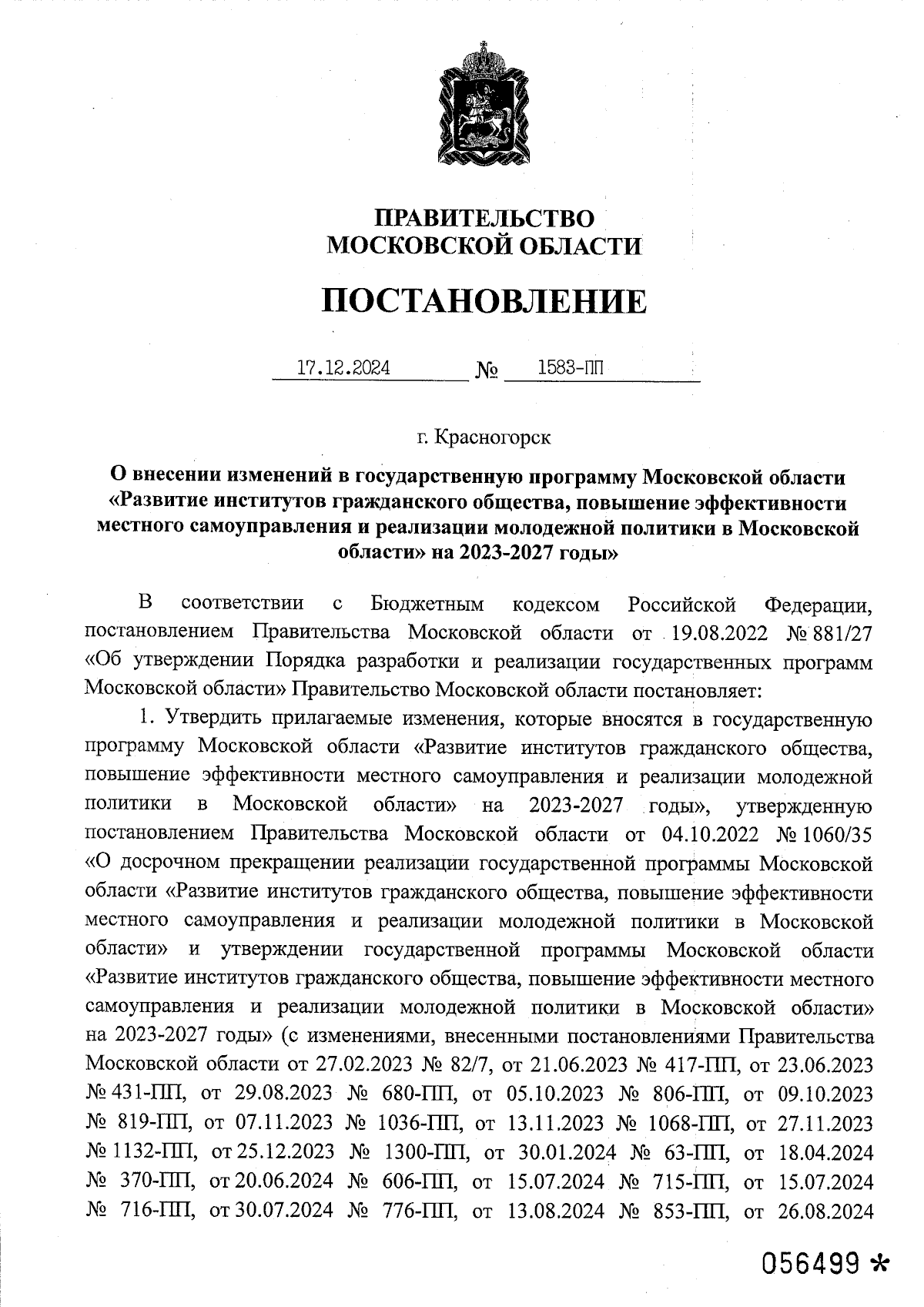 ПРАВИТЕЛЬСТВО
МОСКОВСКОЙ ОБЛАСТИ

ПОСТАНОВЛЕНИЕ

17.12.2024 № 1583-ПП

г. Красногорск

О внесении изменений в государственную программу Московской области «Развитие институтов гражданского общества, повышение эффективности местного самоуправления и реализации молодежной политики в Московской области» на 2023-2027 годы»

В соответствии с Бюджетным кодексом Российской Федерации, постановлением Правительства Московской области от 19.08.2022 № 881/27 «Об утверждении Порядка разработки и реализации государственных программ Московской области» Правительство Московской области постановляет:

1. Утвердить прилагаемые изменения, которые вносятся в государственную программу Московской области «Развитие институтов гражданского общества, повышение эффективности местного самоуправления и реализации молодежной политики в Московской области» на 2023-2027 годы», утвержденную постановлением Правительства Московской области от 04.10.2022 № 1060/35 «О досрочном прекращении реализации государственной программы Московской области «Развитие институтов гражданского общества, повышение эффективности местного самоуправления и реализации молодежной политики в Московской области» и утверждении государственной программы Московской области «Развитие институтов гражданского общества, повышение эффективности местного самоуправления и реализации молодежной политики в Московской области» на 2023-2027 годы» (с изменениями, внесенными постановлениями Правительства Московской области от 27.02.2023 № 82/7, от 21.06.2023 № 417-ПП, от 23.06.2023 № 431-ПП, от 29.08.2023 № 680-ПП, от 05.10.2023 № 806-ПП, от 09.10.2023 № 819-ПП, от 07.11.2023 № 1036-ПП, от 13.11.2023 № 1068-ПП, от 27.11.2023 № 1132-ПП, от 25.12.2023 № 1300-ПП, от 30.01.2024 № 63-ПП, от 18.04.2024 № 370-ПП, от 20.06.2024 № 606-ПП, от 15.07.2024 № 715-ПП, от 15.07.2024 № 716-ПП, от 30.07.2024 № 776-ПП, от 13.08.2024 № 853-ПП, от 26.08.2024

056499 *